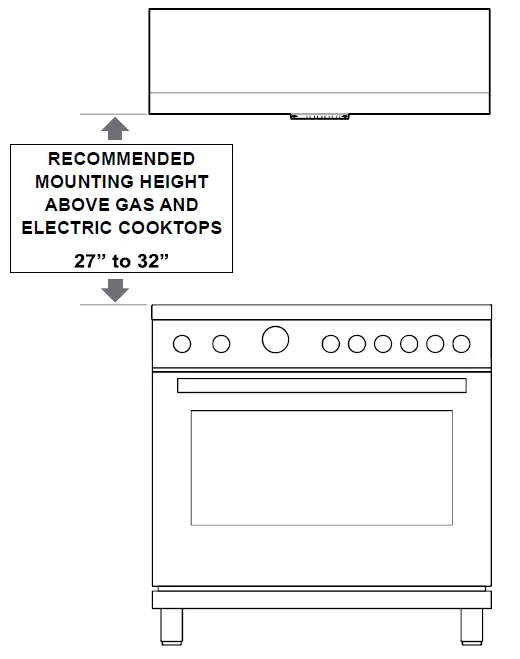 RECOMMENDED MOUNTING HEIGHT ABOVE GAS AND ELECTRIC COOKTOPS

27” to 32”